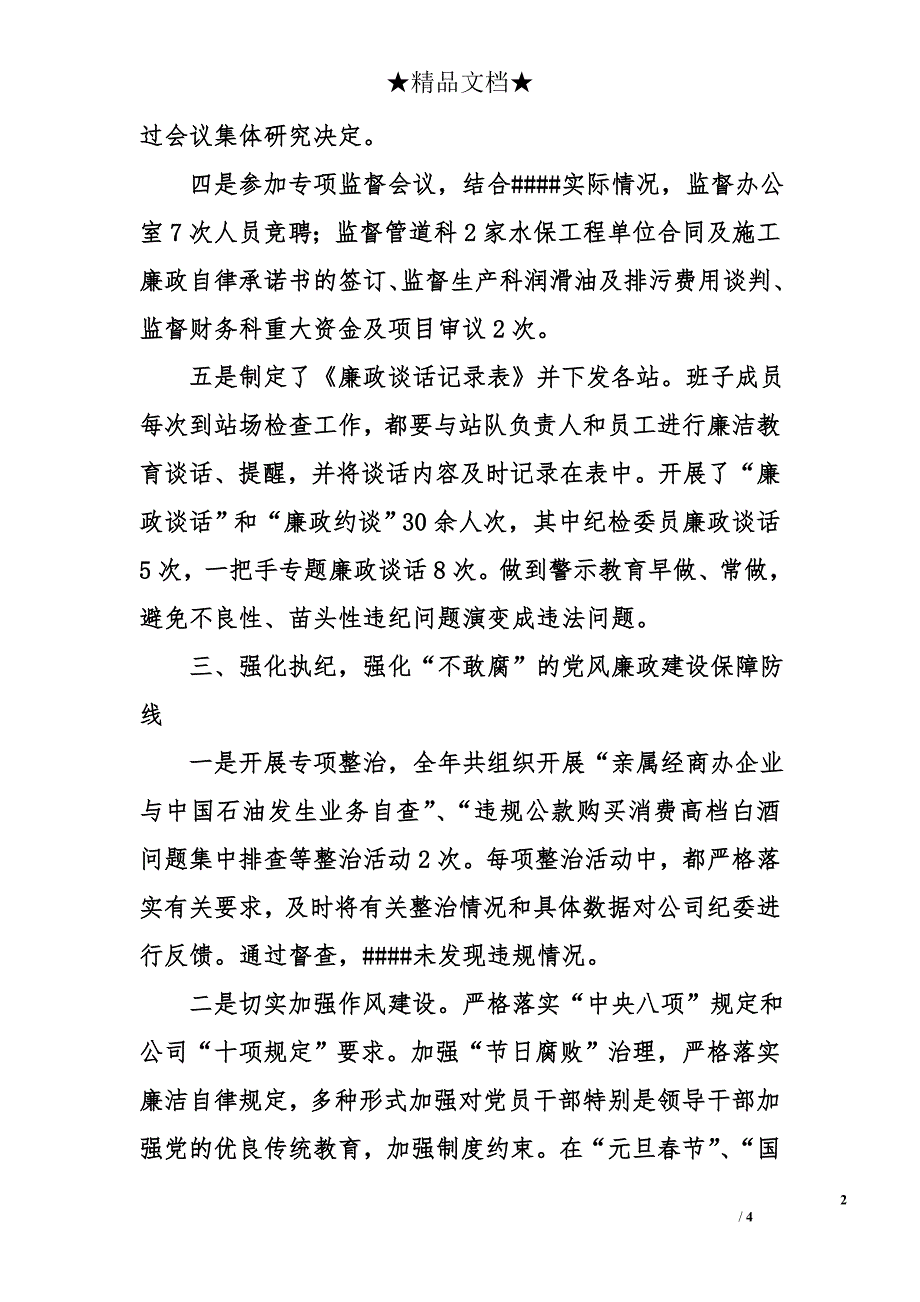 ★精品文档★

过会议集体研究决定。

四是参加专项监督会议，结合####实际情况，监督办公室7次人员竞聘；监督管道科2家水保工程单位合同及施工廉政自律承诺书的签订、监督生产科润滑油及排污费用谈判、监督财务科重大资金及项目审议2次。

五是制定了《廉政谈话记录表》并下发各站。班子成员每次到站场检查工作，都要与站队负责人和员工进行廉洁教育谈话、提醒，并将谈话内容及时记录在表中。开展了“廉政谈话”和“廉政约谈”30余人次，其中纪检委员廉政谈话5次，一把手专题廉政谈话8次。做到警示教育早做、常做，避免不良性、苗头性违纪问题演变成违法问题。

三、强化执纪，强化“不敢腐”的党风廉政建设保障防线

一是开展专项整治，全年共组织开展“亲属经商办企业与中国石油发生业务自查”、“违规公款购买消费高档白酒问题集中排查等整治活动2次。每项整治活动中，都严格落实有关要求，及时将有关整治情况和具体数据对公司纪委进行反馈。通过督查，####未发现违规情况。

二是切实加强作风建设。严格落实“中央八项”规定和公司“十项规定”要求。加强“节日腐败”治理，严格落实廉洁自律规定，多种形式加强对党员干部特别是领导干部加强党的优良传统教育，加强制度约束。在“元旦春节”、“国

2

/ 4